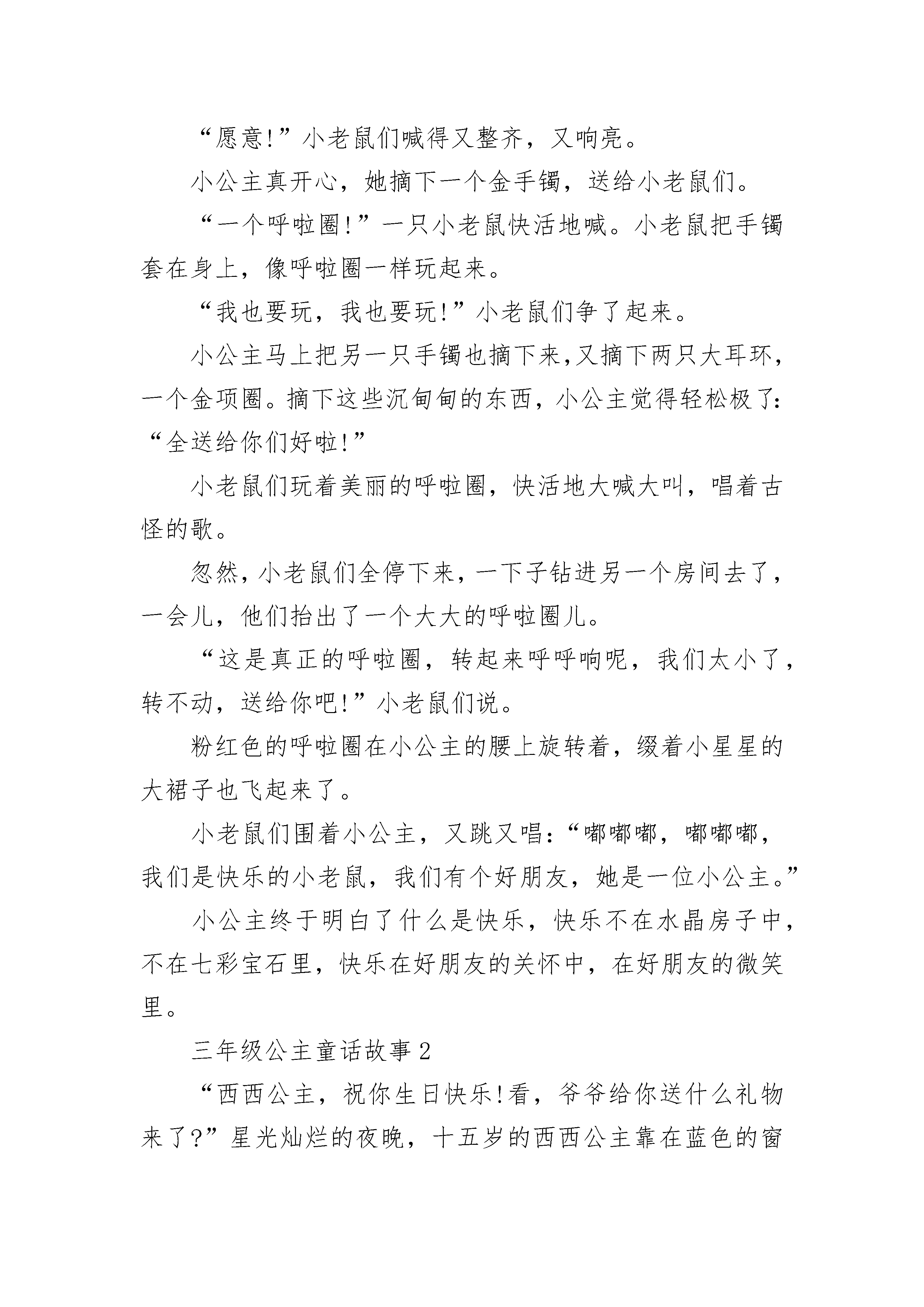 “愿意!”小老鼠们喊得又整齐，又响亮。

小公主真开心，她摘下一个金手镯，送给小老鼠们。

“一个呼啦圈!”一只小老鼠快活地喊。小老鼠把手镯套在身上，像呼啦圈一样玩起来。

“我也要玩，我也要玩!”小老鼠们争了起来。

小公主马上把另一只手镯也摘下来,又摘下两只大耳环，一个金项圈。摘下这些沉甸甸的东西，小公主觉得轻松极了:“全送给你们好啦!”

小老鼠们玩着美丽的呼啦圈，快活地大喊大叫，唱着古怪的歌。

忽然,小老鼠们全停下来，一下子钻进另一个房间去了，一会儿，他们抬出了一个大大的呼啦圈儿。

“这是真正的呼啦圈，转起来呼呼响呢，我们太小了，转不动，送给你吧!”小老鼠们说。

粉红色的呼啦圈在小公主的腰上旋转着，缀着小星星的大裙子也飞起来了。

小老鼠们围着小公主，又跳又唱:“嘟嘟嘟，嘟嘟嘟，我们是快乐的小老鼠，我们有个好朋友，她是一位小公主。”

小公主终于明白了什么是快乐，快乐不在水晶房子中，不在七彩宝石里，快乐在好朋友的关怀中，在好朋友的微笑里。

三年级公主童话故事 2

“西西公主，祝你生日快乐!看，爷爷给你送什么礼物来了?”星光灿烂的夜晚，十五岁的西西公主靠在蓝色的窗